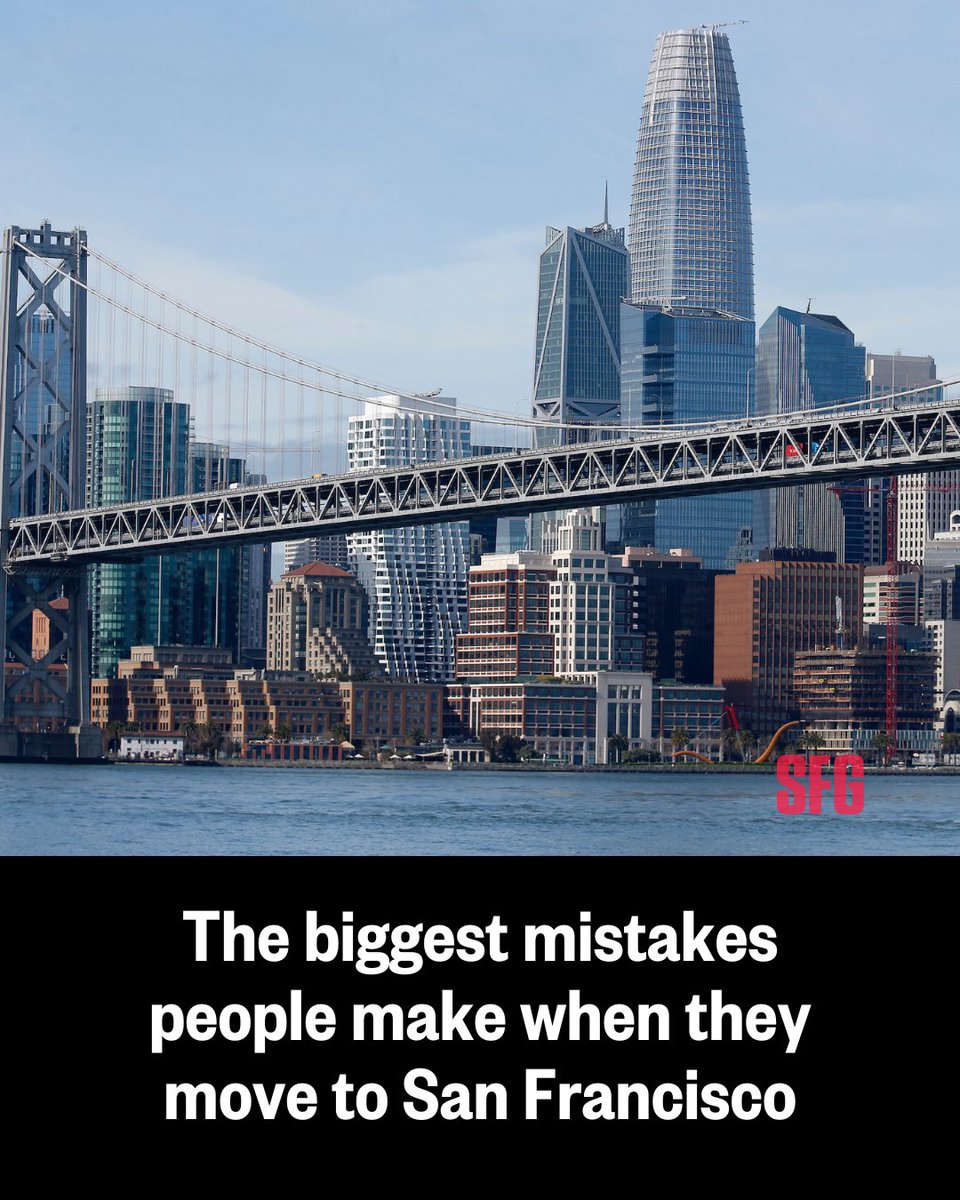 SFG

The biggest mistakes people make when they move to San Francisco